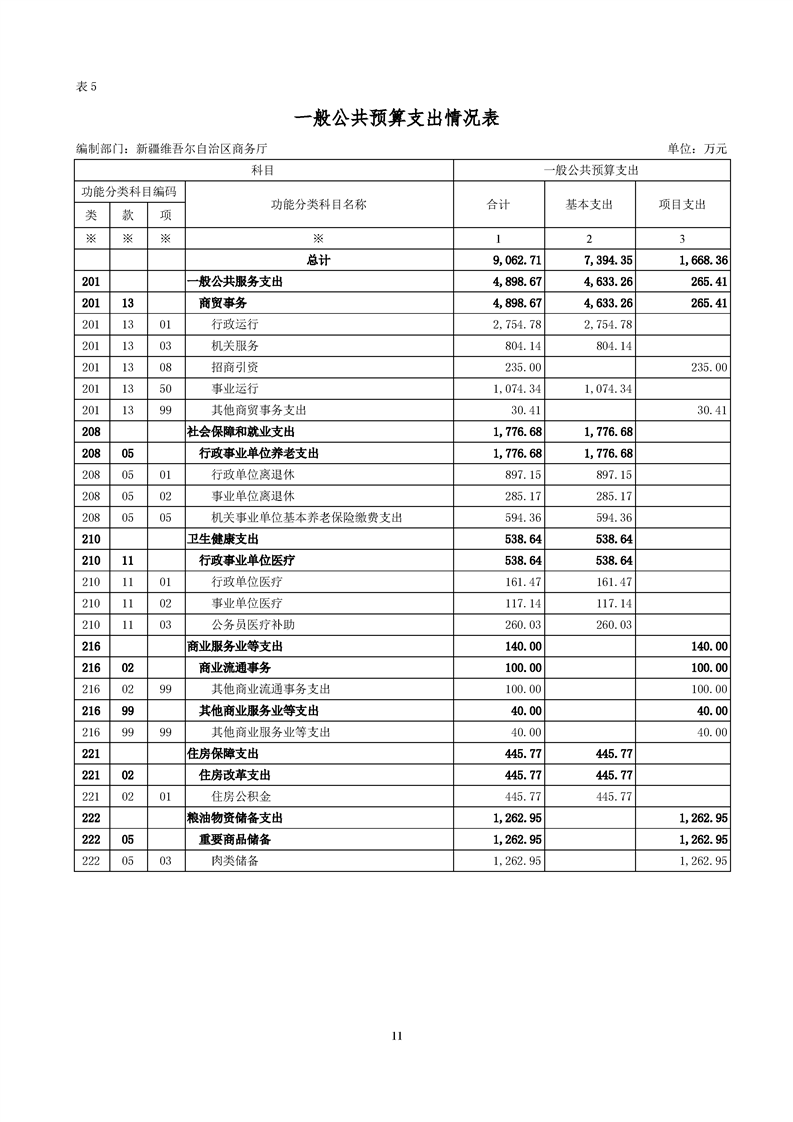 表 5

一般公共预算支出情况表

编制部门：新疆维吾尔自治区商务厅

单位：万元

| 科目 | | | | 一般公共预算支出 | | |
|---|---|---|---|---|---|---|
| 功能分类科目编码 | | | 功能分类科目名称 | 合计 | 基本支出 | 项目支出 |
| 类 | 款 | 项 | | | | |
| ※ | ※ | ※ | ※ | 1 | 2 | 3 |
| | | | 总计 | 9,062.71 | 7,394.35 | 1,668.36 |
| 201 | | | 一般公共服务支出 | 4,898.67 | 4,633.26 | 265.41 |
| 201 | 13 | | 商贸事务 | 4,898.67 | 4,633.26 | 265.41 |
| 201 | 13 | 01 | 行政运行 | 2,754.78 | 2,754.78 | |
| 201 | 13 | 03 | 机关服务 | 804.14 | 804.14 | |
| 201 | 13 | 08 | 招商引资 | 235.00 | | 235.00 |
| 201 | 13 | 50 | 事业运行 | 1,074.34 | 1,074.34 | |
| 201 | 13 | 99 | 其他商贸事务支出 | 30.41 | | 30.41 |
| 208 | | | 社会保障和就业支出 | 1,776.68 | 1,776.68 | |
| 208 | 05 | | 行政事业单位养老支出 | 1,776.68 | 1,776.68 | |
| 208 | 05 | 01 | 行政单位离退休 | 897.15 | 897.15 | |
| 208 | 05 | 02 | 事业单位离退休 | 285.17 | 285.17 | |
| 208 | 05 | 05 | 机关事业单位基本养老保险缴费支出 | 594.36 | 594.36 | |
| 210 | | | 卫生健康支出 | 538.64 | 538.64 | |
| 210 | 11 | | 行政事业单位医疗 | 538.64 | 538.64 | |
| 210 | 11 | 01 | 行政单位医疗 | 161.47 | 161.47 | |
| 210 | 11 | 02 | 事业单位医疗 | 117.14 | 117.14 | |
| 210 | 11 | 03 | 公务员医疗补助 | 260.03 | 260.03 | |
| 216 | | | 商业服务业等支出 | 140.00 | | 140.00 |
| 216 | 02 | | 商业流通事务 | 100.00 | | 100.00 |
| 216 | 02 | 99 | 其他商业流通事务支出 | 100.00 | | 100.00 |
| 216 | 99 | | 其他商业服务业等支出 | 40.00 | | 40.00 |
| 216 | 99 | 99 | 其他商业服务业等支出 | 40.00 | | 40.00 |
| 221 | | | 住房保障支出 | 445.77 | 445.77 | |
| 221 | 02 | | 住房改革支出 | 445.77 | 445.77 | |
| 221 | 02 | 01 | 住房公积金 | 445.77 | 445.77 | |
| 222 | | | 粮油物资储备支出 | 1,262.95 | | 1,262.95 |
| 222 | 05 | | 重要商品储备 | 1,262.95 | | 1,262.95 |
| 222 | 05 | 03 | 肉类储备 | 1,262.95 | | 1,262.95 |

11